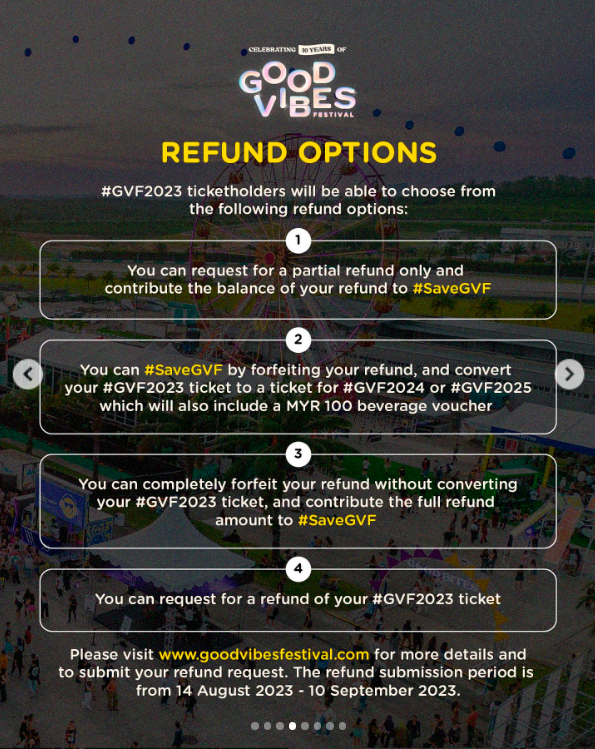 CELEBRATING 10 YEARS OF

GOOD VIBES FESTIVAL

REFUND OPTIONS

#GVF2023 ticketholders will be able to choose from the following refund options:

1

You can request for a partial refund only and contribute the balance of your refund to #SaveGVF

2

You can #SaveGVF by forfeiting your refund, and convert your #GVF2023 ticket to a ticket for #GVF2024 or #GVF2025 which will also include a MYR 100 beverage voucher

3

You can completely forfeit your refund without converting your #GVF2023 ticket, and contribute the full refund amount to #SaveGVF

4

You can request for a refund of your #GVF2023 ticket

Please visit www.goodvibesfestival.com for more details and to submit your refund request. The refund submission period is from 14 August 2023 - 10 September 2023.